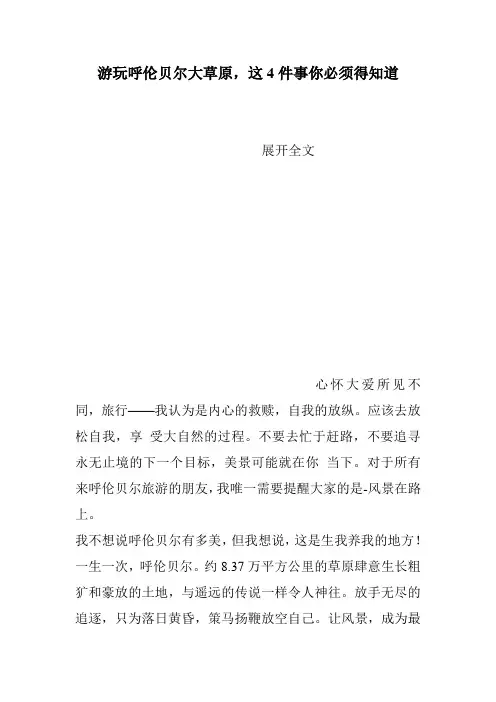 游玩呼伦贝尔大草原，这 4 件事你必须得知道

展开全文

心怀大爱所见不同，旅行——我认为是内心的救赎，自我的放纵。应该去放松自我，享 受大自然的过程。不要去忙于赶路，不要追寻永无止境的下一个目标，美景可能就在你 当下。对于所有来呼伦贝尔旅游的朋友，我唯一需要提醒大家的是-风景在路上。

我不想说呼伦贝尔有多美，但我想说，这是生我养我的地方！一生一次，呼伦贝尔。约 8.37 万平方公里的草原肆意生长粗犷和豪放的土地，与遥远的传说一样令人神往。放手无尽的追逐，只为落日黄昏，策马扬鞭放空自己。让风景，成为最